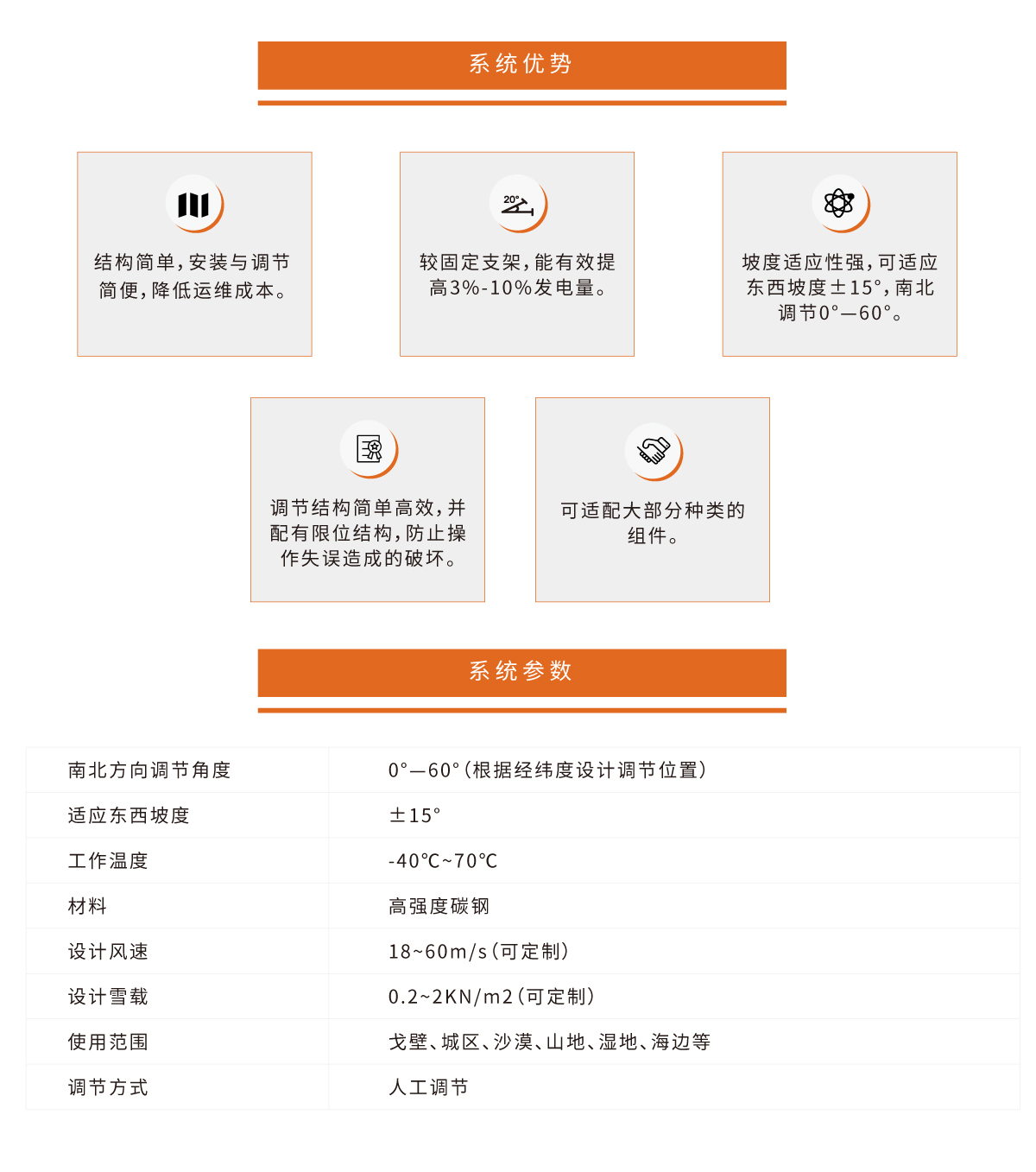 系统优势

20°

结构简单，安装与调节简便，降低运维成本。

较固定支架，能有效提高3%-10%发电量。

坡度适应性强，可适应东西坡度±15°，南北调节0°—60°。

调节结构简单高效，并配有限位结构，防止操作失误造成的破坏。

可适配大部分种类的组件。

系统参数

| 南北方向调节角度 | 0°—60°（根据经纬度设计调节位置） |
|---|---|
| 适应东西坡度 | ±15° |
| 工作温度 | -40℃~70℃ |
| 材料 | 高强度碳钢 |
| 设计风速 | 18~60m/s（可定制） |
| 设计雪载 | 0.2~2KN/m2（可定制） |
| 使用范围 | 戈壁、城区、沙漠、山地、湿地、海边等 |
| 调节方式 | 人工调节 |